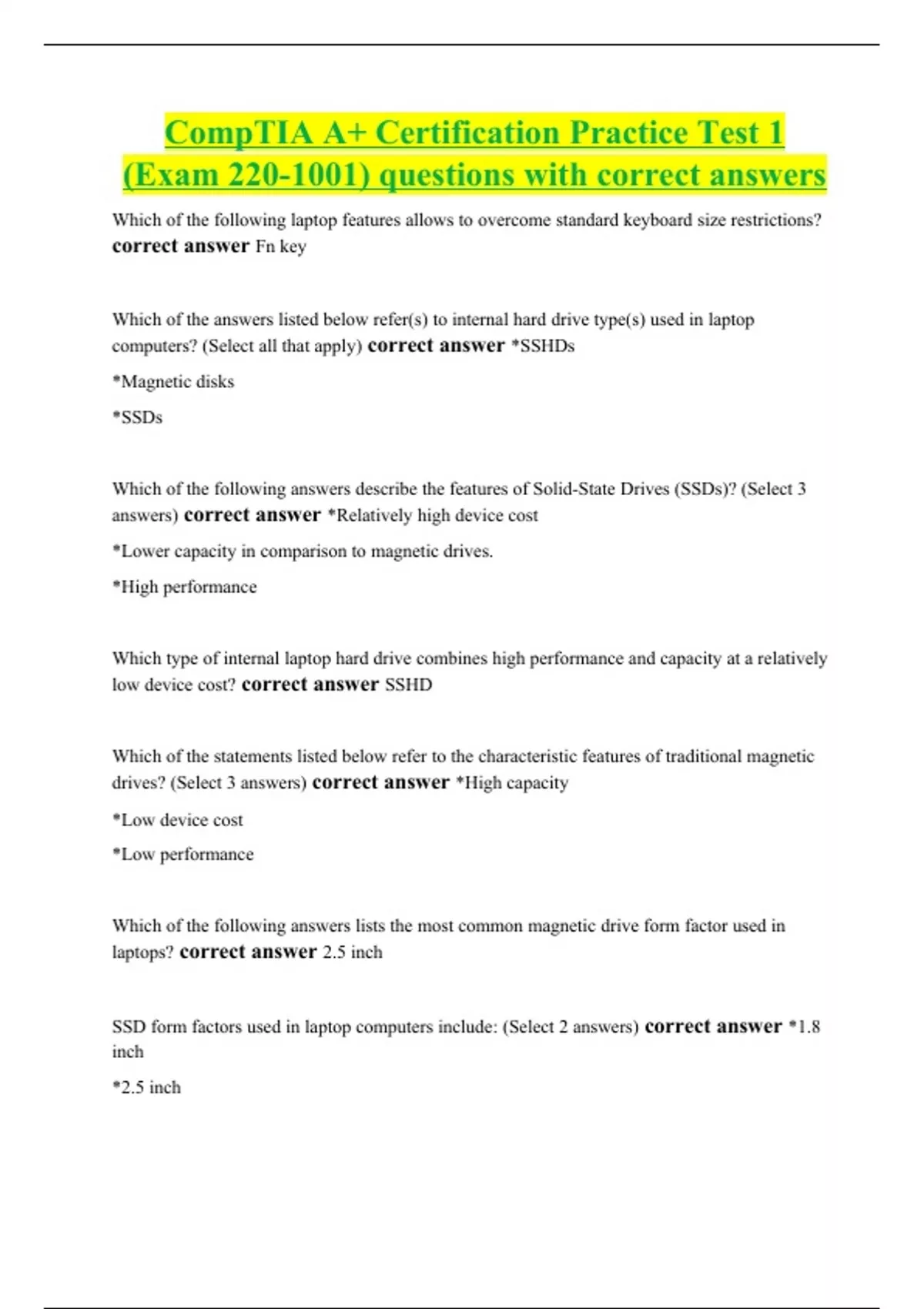 CompTIA A+ Certification Practice Test 1 (Exam 220-1001) questions with correct answers

Which of the following laptop features allows to overcome standard keyboard size restrictions? correct answer Fn key

Which of the answers listed below refer(s) to internal hard drive type(s) used in laptop computers? (Select all that apply) correct answer *SSHDs

*Magnetic disks

*SSDs

Which of the following answers describe the features of Solid-State Drives (SSDs)? (Select 3 answers) correct answer *Relatively high device cost

*Lower capacity in comparison to magnetic drives.

*High performance

Which type of internal laptop hard drive combines high performance and capacity at a relatively low device cost? correct answer SSHD

Which of the statements listed below refer to the characteristic features of traditional magnetic drives? (Select 3 answers) correct answer *High capacity

*Low device cost

*Low performance

Which of the following answers lists the most common magnetic drive form factor used in laptops? correct answer 2.5 inch

SSD form factors used in laptop computers include: (Select 2 answers) correct answer *1.8 inch

*2.5 inch